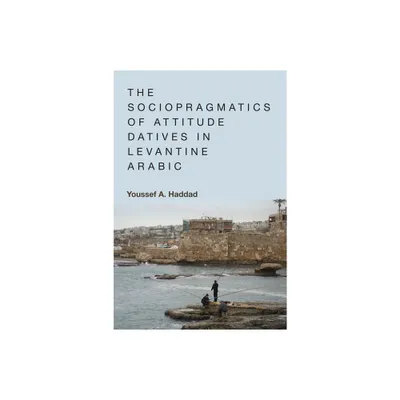 THE SOCIOPRAGMATICS OF ATTITUDE DATIVES IN LEVANTINE ARABIC

Youssef A. Haddad